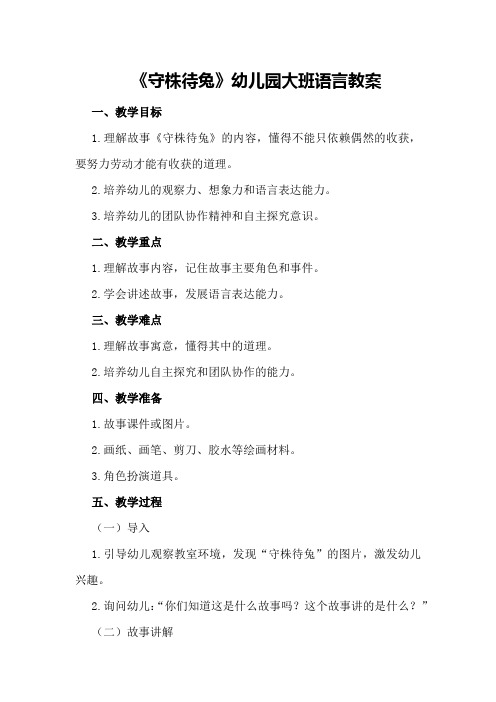 《守株待兔》幼儿园大班语言教案

一、教学目标

1.理解故事《守株待兔》的内容，懂得不能只依赖偶然的收获，要努力劳动才能有收获的道理。

2.培养幼儿的观察力、想象力和语言表达能力。

3.培养幼儿的团队协作精神和自主探究意识。

二、教学重点

1.理解故事内容，记住故事主要角色和事件。

2.学会讲述故事，发展语言表达能力。

三、教学难点

1.理解故事寓意，懂得其中的道理。

2.培养幼儿自主探究和团队协作的能力。

四、教学准备

1.故事课件或图片。

2.画纸、画笔、剪刀、胶水等绘画材料。

3.角色扮演道具。

五、教学过程

（一）导入

1.引导幼儿观察教室环境，发现“守株待兔”的图片，激发幼儿兴趣。

2.询问幼儿：“你们知道这是什么故事吗？这个故事讲的是什么？”

（二）故事讲解